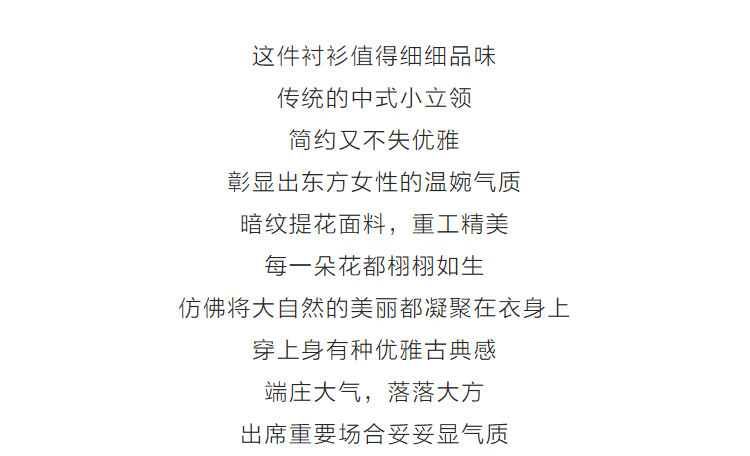 这件衬衫值得细细品味
传统的中式小立领
简约又不失优雅
彰显出东方女性的温婉气质
暗纹提花面料，重工精美
每一朵花都栩栩如生
仿佛将大自然的美丽都凝聚在衣身上
穿上身有种优雅古典感
端庄大气，落落大方
出席重要场合妥妥显气质